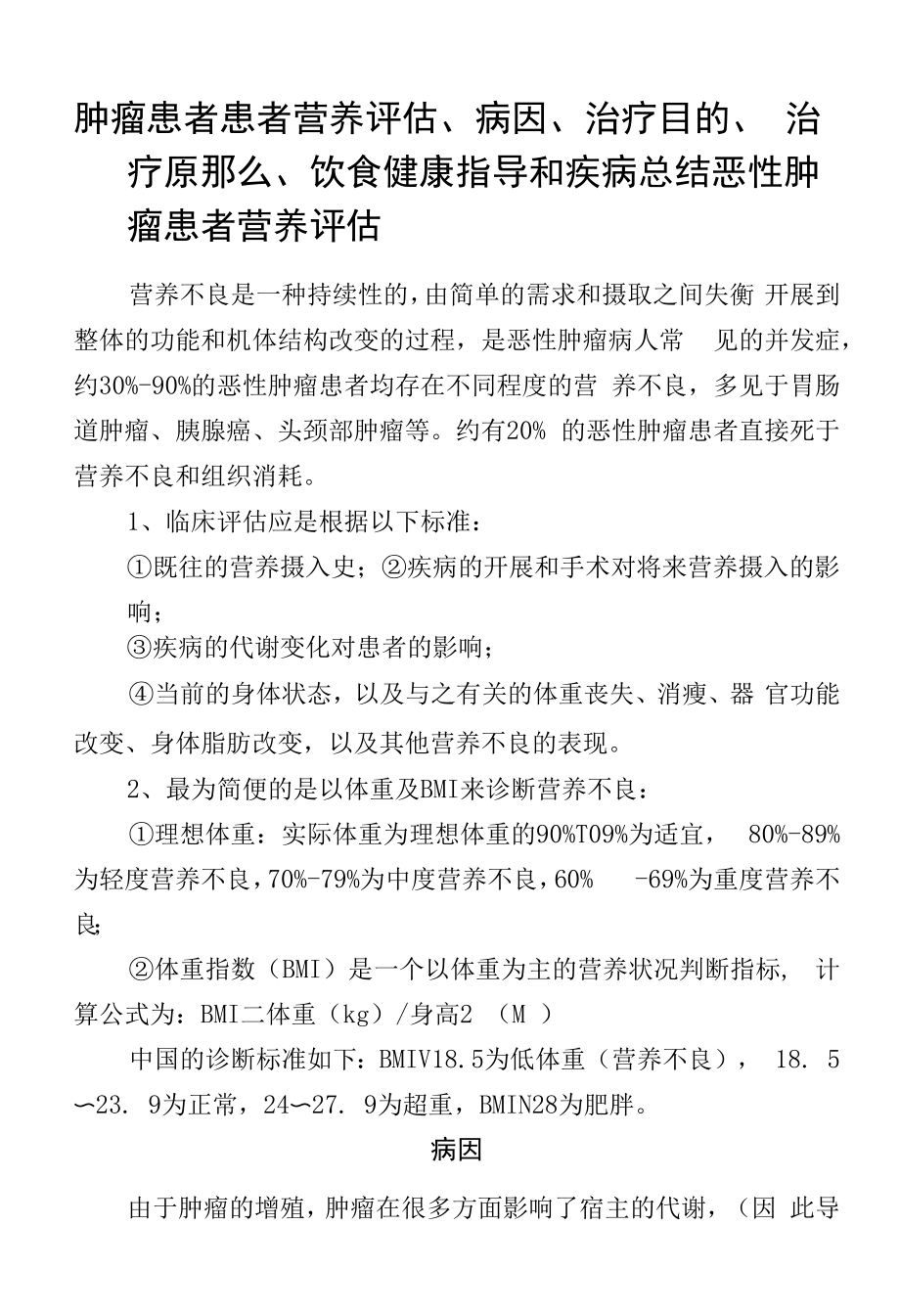 肿瘤患者患者营养评估、病因、治疗目的、 治疗原那么、饮食健康指导和疾病总结恶性肿瘤患者营养评估

营养不良是一种持续性的，由简单的需求和摄取之间失衡 开展到整体的功能和机体结构改变的过程，是恶性肿瘤病人常 见的并发症，约30%-90%的恶性肿瘤患者均存在不同程度的营 养不良，多见于胃肠道肿瘤、胰腺癌、头颈部肿瘤等。约有20% 的恶性肿瘤患者直接死于营养不良和组织消耗。

1、临床评估应是根据以下标准：

①既往的营养摄入史；②疾病的开展和手术对将来营养摄入的影响；

③疾病的代谢变化对患者的影响；

④当前的身体状态，以及与之有关的体重丧失、消瘦、器 官功能改变、身体脂肪改变，以及其他营养不良的表现。

2、最为简便的是以体重及BMI来诊断营养不良：

①理想体重：实际体重为理想体重的90%T09%为适宜， 80%-89%为轻度营养不良，70%-79%为中度营养不良，60% -69%为重度营养不良;

②体重指数（BMI）是一个以体重为主的营养状况判断指标， 计算公式为：BMI二体重（kg）/身高2 （M ）

中国的诊断标准如下：BMIV18.5为低体重（营养不良）， 18. 5〜23. 9为正常，24〜27. 9为超重，BMIN28为肥胖。

病因

由于肿瘤的增殖，肿瘤在很多方面影响了宿主的代谢，（因 此导